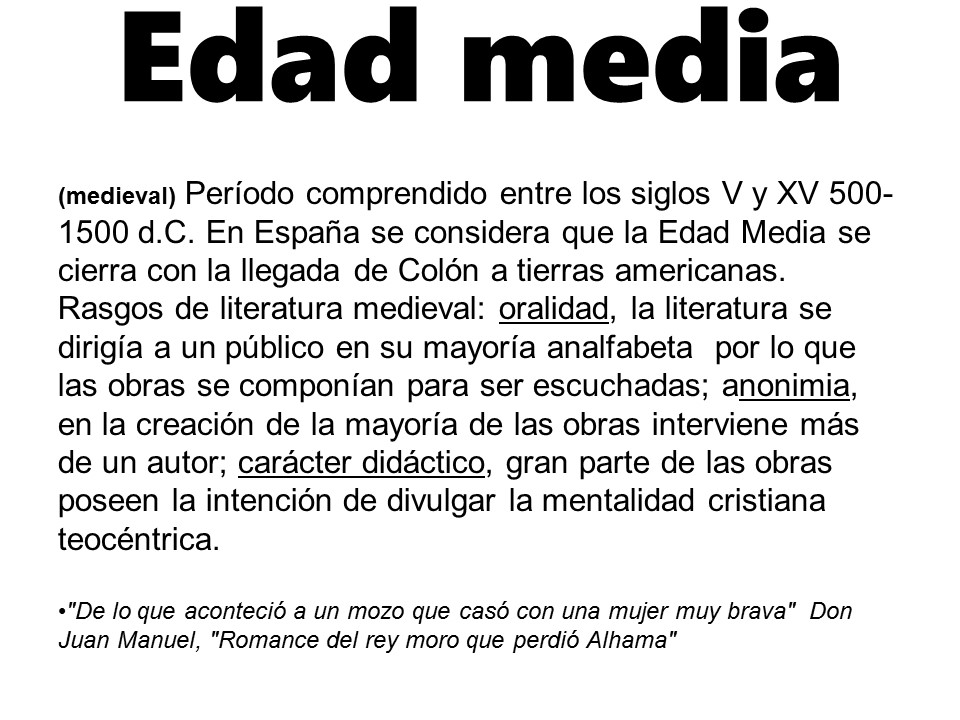 Edad media

(medieval) Período comprendido entre los siglos V y XV 500-1500 d.C. En España se considera que la Edad Media se cierra con la llegada de Colón a tierras americanas. Rasgos de literatura medieval: oralidad, la literatura se dirigía a un público en su mayoría analfabeta por lo que las obras se componían para ser escuchadas; anonimia, en la creación de la mayoría de las obras interviene más de un autor; carácter didáctico, gran parte de las obras poseen la intención de divulgar la mentalidad cristiana teocéntrica.

•"De lo que aconteció a un mozo que casó con una mujer muy brava" Don Juan Manuel, "Romance del rey moro que perdió Alhama"